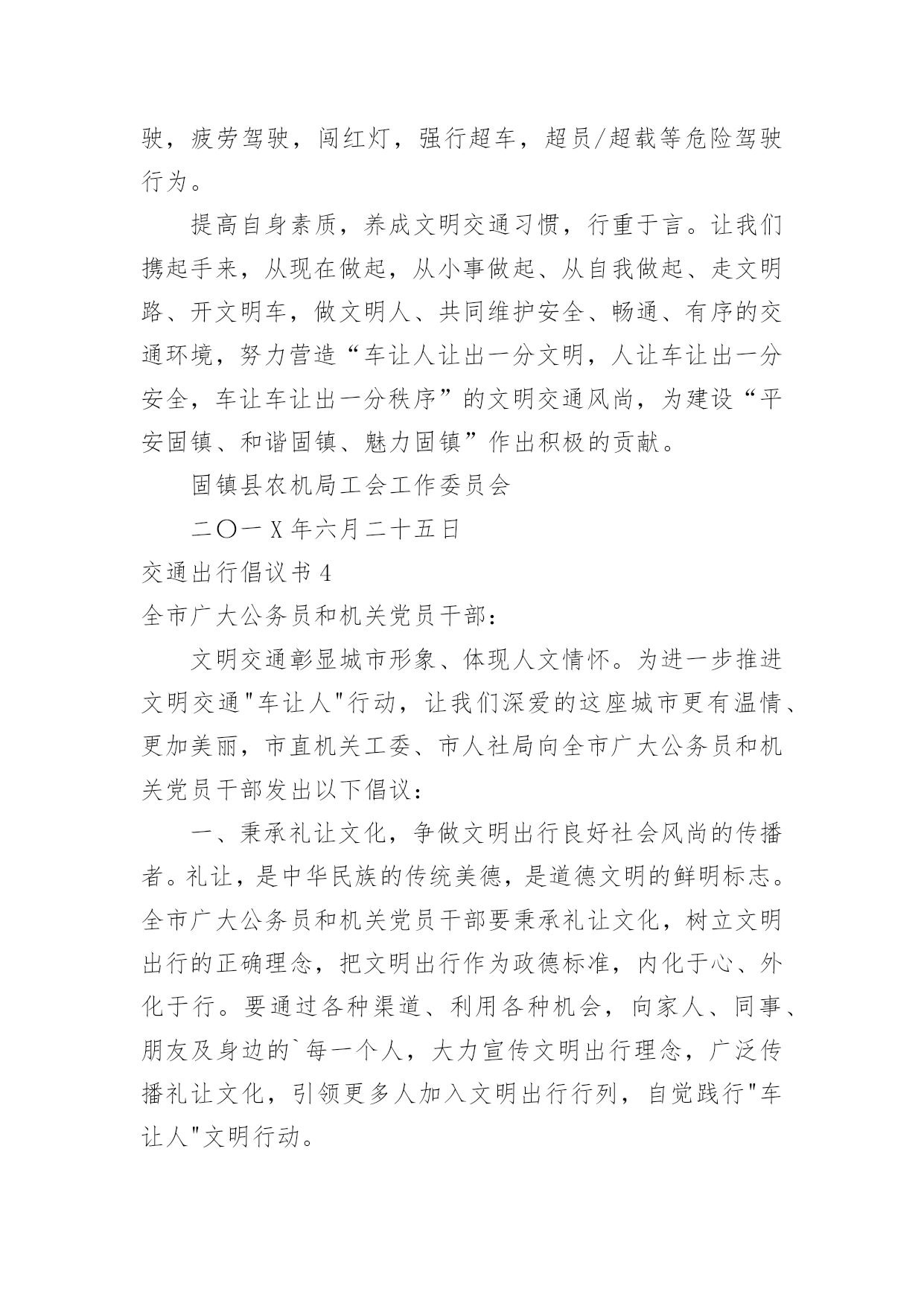 驶，疲劳驾驶，闯红灯，强行超车，超员/超载等危险驾驶行为。

提高自身素质，养成文明交通习惯，行重于言。让我们携起手来，从现在做起，从小事做起、从自我做起、走文明路、开文明车，做文明人、共同维护安全、畅通、有序的交通环境，努力营造“车让人让出一分文明，人让车让出一分安全，车让车让出一分秩序”的文明交通风尚，为建设“平安固镇、和谐固镇、魅力固镇”作出积极的贡献。

固镇县农机局工会工作委员会

二〇一X年六月二十五日

交通出行倡议书4

全市广大公务员和机关党员干部：

文明交通彰显城市形象、体现人文情怀。为进一步推进文明交通"车让人"行动，让我们深爱的这座城市更有温情、更加美丽，市直机关工委、市人社局向全市广大公务员和机关党员干部发出以下倡议：

一、秉承礼让文化，争做文明出行良好社会风尚的传播者。礼让，是中华民族的传统美德，是道德文明的鲜明标志。全市广大公务员和机关党员干部要秉承礼让文化，树立文明出行的正确理念，把文明出行作为政德标准，内化于心、外化于行。要通过各种渠道、利用各种机会，向家人、同事、朋友及身边的`每一个人，大力宣传文明出行理念，广泛传播礼让文化，引领更多人加入文明出行行列，自觉践行"车让人"文明行动。